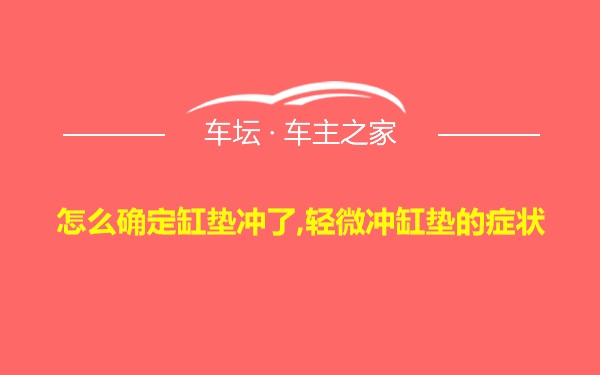 车坛 · 车主之家

怎么确定缸垫冲了,轻微冲缸垫的症状